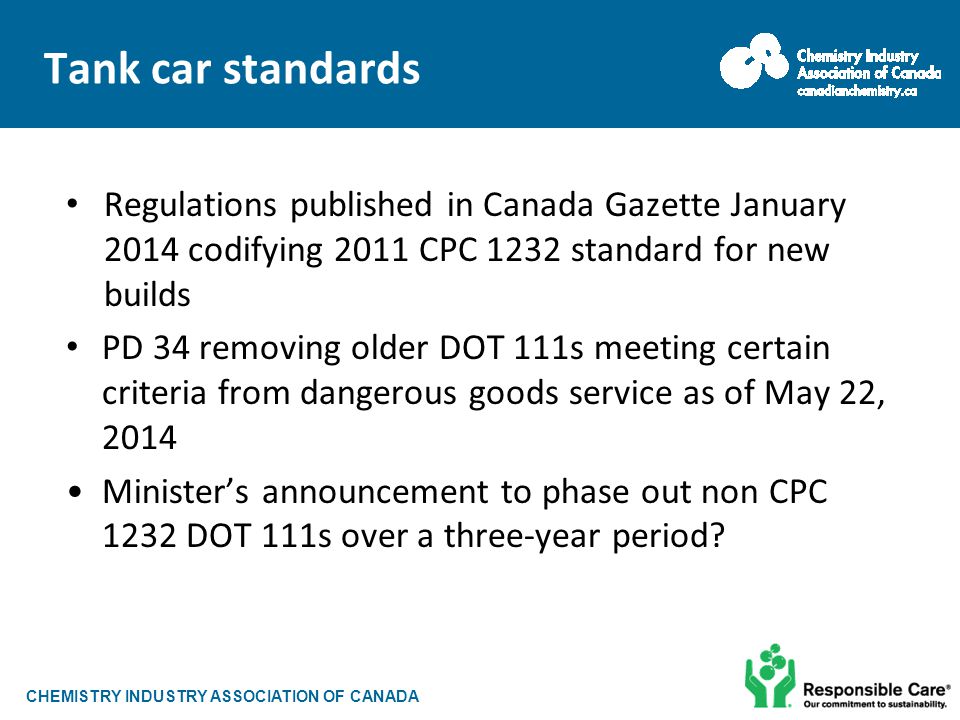 Tank car standards

Chemistry Industry Association of Canada canadianchemistry.ca

• Regulations published in Canada Gazette January 2014 codifying 2011 CPC 1232 standard for new builds

• PD 34 removing older DOT 111s meeting certain criteria from dangerous goods service as of May 22, 2014

• Minister's announcement to phase out non CPC 1232 DOT 111s over a three-year period?

CHEMISTRY INDUSTRY ASSOCIATION OF CANADA

Responsible Care®
Our commitment to sustainability.